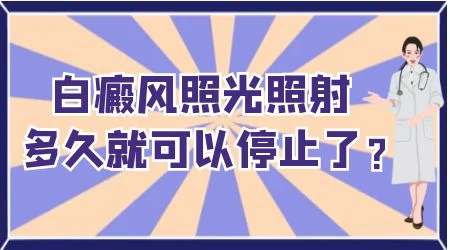 白癜风照光照射
多久就可以停止了？